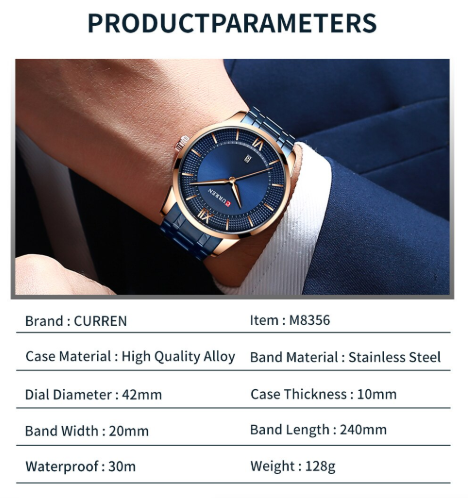 PRODUCTPARAMETERS

CURREN

Brand : CURREN
Item : M8356

Case Material : High Quality Alloy
Band Material : Stainless Steel

Dial Diameter : 42mm
Case Thickness : 10mm

Band Width : 20mm
Band Length : 240mm

Waterproof : 30m
Weight : 128g